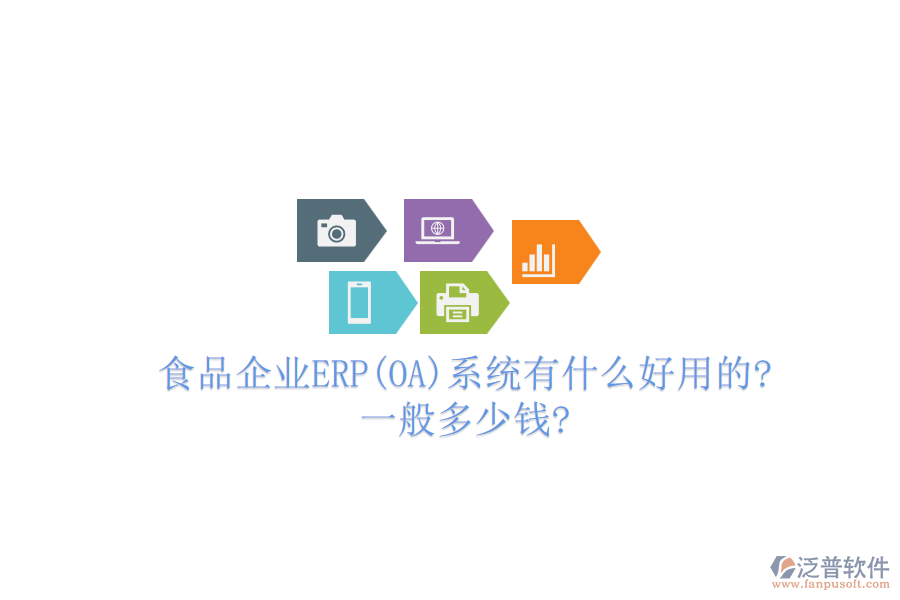 食品企业ERP(OA)系统有什么好用的?
一般多少钱?

泛普软件
www.fanpusoft.com